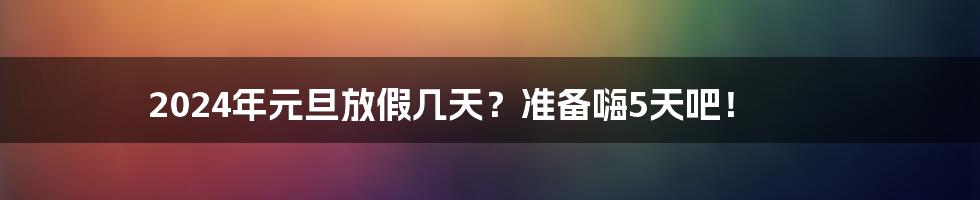 2024年元旦放假几天？准备嗨5天吧！